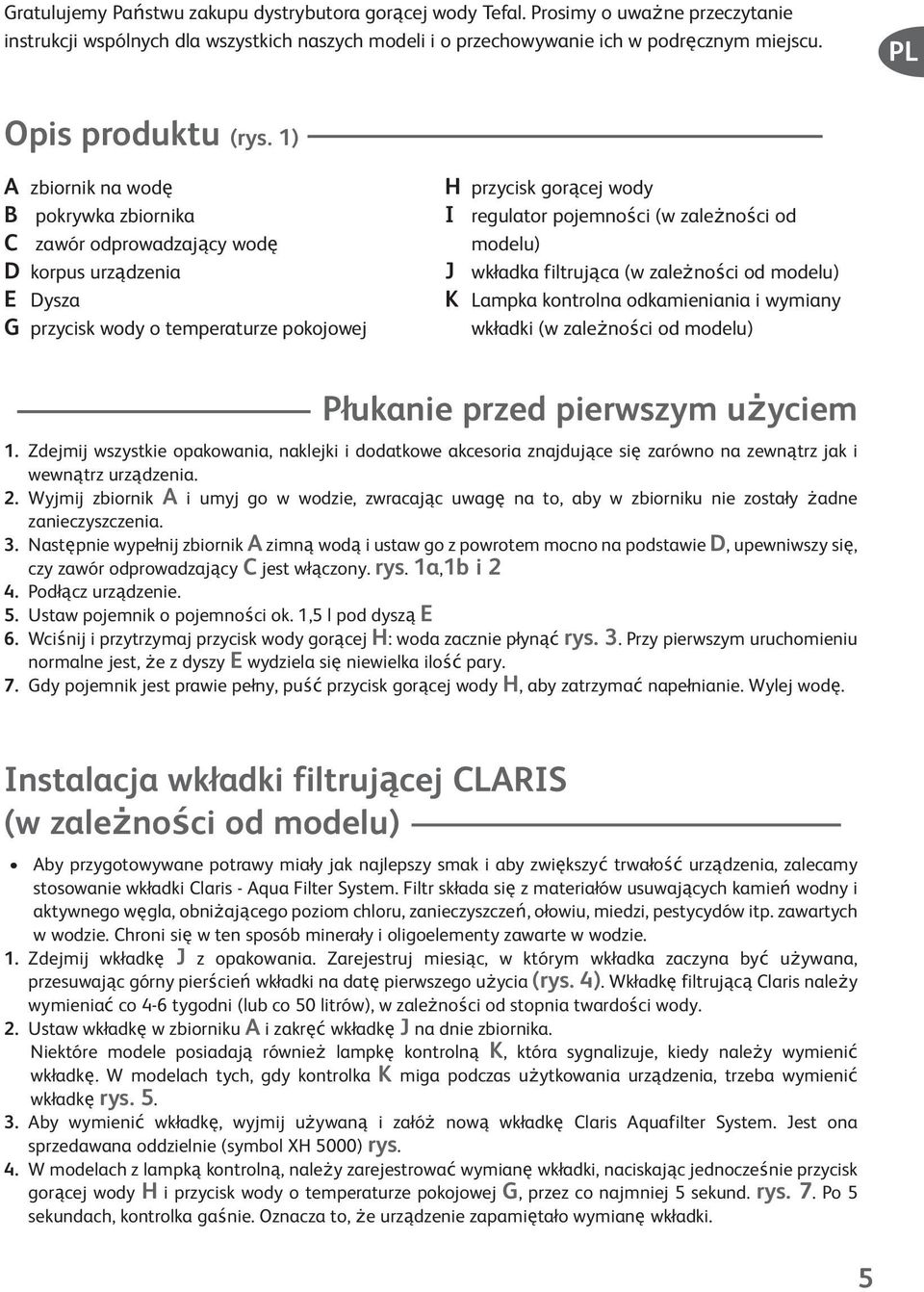 Gratulujemy Państwu zakupu dystrybutora gorącej wody Tefal. Prosimy o uważne przeczytanie instrukcji wspólnych dla wszystkich naszych modeli i o przechowywanie ich w podręcznym miejscu.

PL

Opis produktu (rys. 1)

A zbiornik na wodę
B pokrywka zbiornika
C zawór odprowadzający wodę
D korpus urządzenia
E Dysza
G przycisk wody o temperaturze pokojowej

H przycisk gorącej wody
I regulator pojemności (w zależności od modelu)
J wkładka filtrująca (w zależności od modelu)
K Lampka kontrolna odkamieniania i wymiany wkładki (w zależności od modelu)

Płukanie przed pierwszym użyciem

1. Zdejmij wszystkie opakowania, naklejki i dodatkowe akcesoria znajdujące się zarówno na zewnątrz jak i wewnątrz urządzenia.
2. Wyjmij zbiornik A i umyj go w wodzie, zwracając uwagę na to, aby w zbiorniku nie zostały żadne zanieczyszczenia.
3. Następnie wypełnij zbiornik A zimną wodą i ustaw go z powrotem mocno na podstawie D, upewniwszy się, czy zawór odprowadzający C jest włączony. rys. 1a,1b i 2
4. Podłącz urządzenie.
5. Ustaw pojemnik o pojemności ok. 1,5 l pod dyszą E
6. Wciśnij i przytrzymaj przycisk wody gorącej H: woda zacznie płynąć rys. 3. Przy pierwszym uruchomieniu normalne jest, że z dyszy E wydziela się niewielka ilość pary.
7. Gdy pojemnik jest prawie pełny, puść przycisk gorącej wody H, aby zatrzymać napełnianie. Wylej wodę.

Instalacja wkładki filtrującej CLARIS (w zależności od modelu)

• Aby przygotowywane potrawy miały jak najlepszy smak i aby zwiększyć trwałość urządzenia, zalecamy stosowanie wkładki Claris - Aqua Filter System. Filtr składa się z materiałów usuwających kamień wodny i aktywnego węgla, obniżającego poziom chloru, zanieczyszczeń, ołowiu, miedzi, pestycydów itp. zawartych w wodzie. Chroni się w ten sposób minerały i oligoelementy zawarte w wodzie.
1. Zdejmij wkładkę J z opakowania. Zarejestruj miesiąc, w którym wkładka zaczyna być używana, przesuwając górny pierścień wkładki na datę pierwszego użycia (rys. 4). Wkładkę filtrującą Claris należy wymieniać co 4-6 tygodni (lub co 50 litrów), w zależności od stopnia twardości wody.
2. Ustaw wkładkę w zbiorniku A i zakręć wkładkę J na dnie zbiornika.
Niektóre modele posiadają również lampkę kontrolną K, która sygnalizuje, kiedy należy wymienić wkładkę. W modelach tych, gdy kontrolka K miga podczas użytkowania urządzenia, trzeba wymienić wkładkę rys. 5.
3. Aby wymienić wkładkę, wyjmij używaną i załóż nową wkładkę Claris Aquafilter System. Jest ona sprzedawana oddzielnie (symbol XH 5000) rys.
4. W modelach z lampką kontrolną, należy zarejestrować wymianę wkładki, naciskając jednocześnie przycisk gorącej wody H i przycisk wody o temperaturze pokojowej G, przez co najmniej 5 sekund. rys. 7. Po 5 sekundach, kontrolka gaśnie. Oznacza to, że urządzenie zapamiętało wymianę wkładki.

5